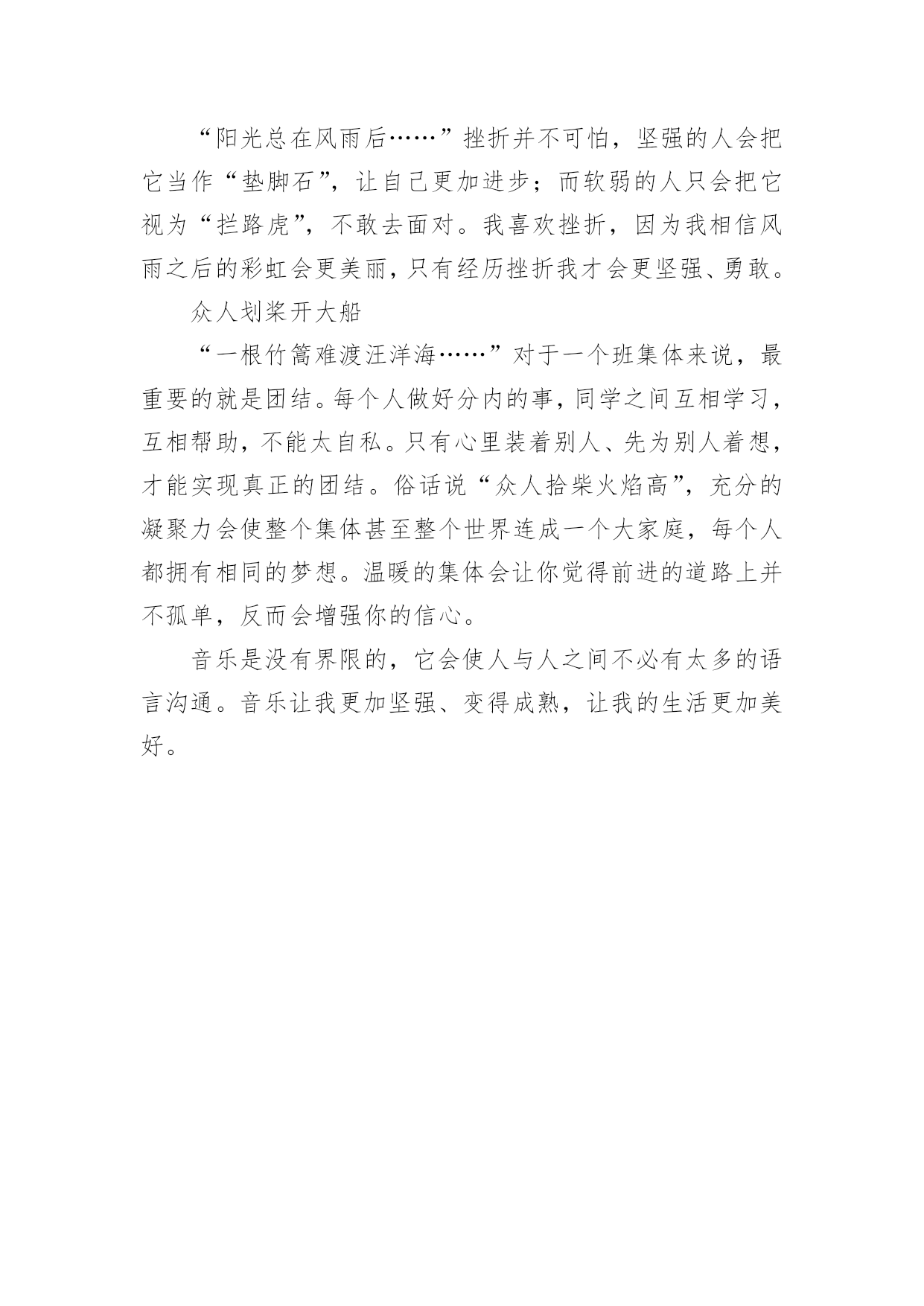 “阳光总在风雨后……”挫折并不可怕，坚强的人会把它当作“垫脚石”，让自己更加进步；而软弱的人只会把它视为“拦路虎”，不敢去面对。我喜欢挫折，因为我相信风雨之后的彩虹会更美丽，只有经历挫折我才会更坚强、勇敢。

众人划桨开大船

“一根竹篙难渡汪洋海……”对于一个班集体来说，最重要的就是团结。每个人做好分内的事，同学之间互相学习，互相帮助，不能太自私。只有心里装着别人、先为别人着想，才能实现真正的团结。俗话说“众人拾柴火焰高”，充分的凝聚力会使整个集体甚至整个世界连成一个大家庭，每个人都拥有相同的梦想。温暖的集体会让你觉得前进的道路上并不孤单，反而会增强你的信心。

音乐是没有界限的，它会使人与人之间不必有太多的语言沟通。音乐让我更加坚强、变得成熟，让我的生活更加美好。